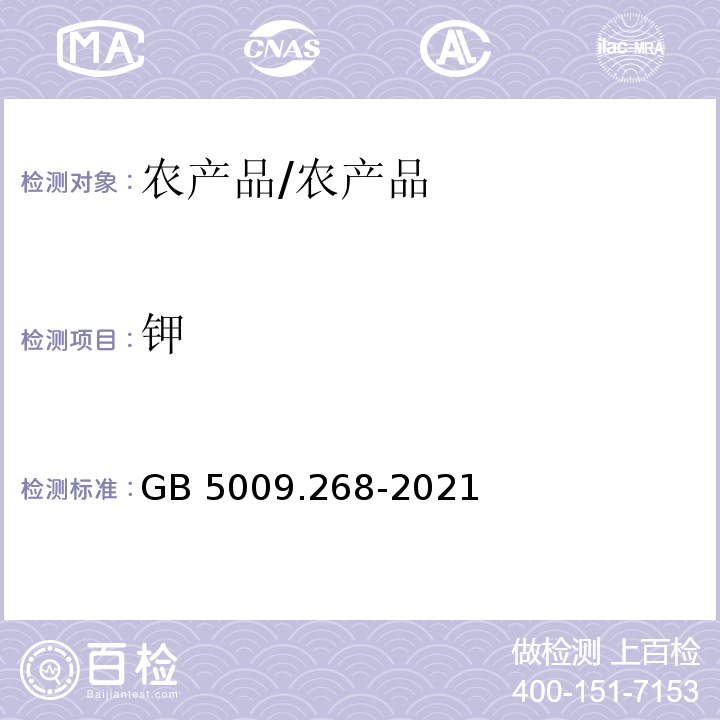 MA CNAS AL ilac-MRA

检测对象：农产品/农产品

检测项目：钾

检测标准：GB 5009.268-2021

百检 Baijiantest.com

做检测 上百检
400-151-7153